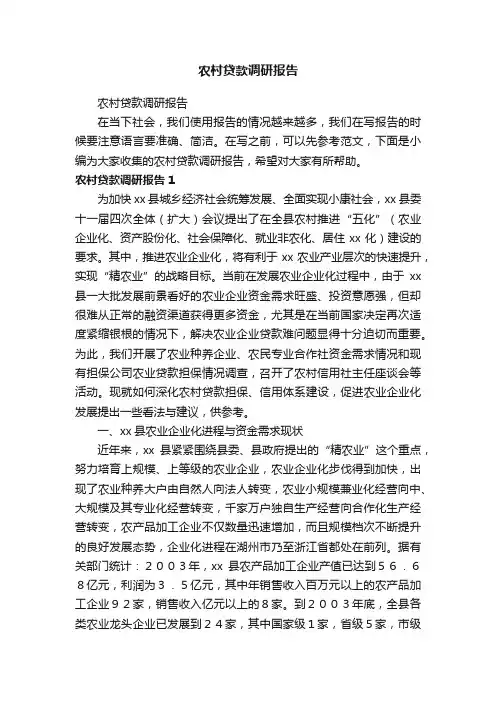 农村贷款调研报告

农村贷款调研报告

在当下社会，我们使用报告的情况越来越多，我们在写报告的时候要注意语言要准确、简洁。在写之前，可以先参考范文，下面是小编为大家收集的农村贷款调研报告，希望对大家有所帮助。

农村贷款调研报告 1

为加快 xx 县城乡经济社会统筹发展、全面实现小康社会，xx 县委十一届四次全体（扩大）会议提出了在全县农村推进“五化”（农业企业化、资产股份化、社会保障化、就业非农化、居住 xx 化）建设的要求。其中，推进农业企业化，将有利于 xx 农业产业层次的快速提升，实现“精农业”的战略目标。当前在发展农业企业化过程中，由于 xx 县一大批发展前景看好的农业企业资金需求旺盛、投资意愿强，但却很难从正常的融资渠道获得更多资金，尤其是在当前国家决定再次适度紧缩银根的情况下，解决农业企业贷款难问题显得十分迫切而重要。为此，我们开展了农业种养企业、农民专业合作社资金需求情况和现有担保公司农业贷款担保情况调查，召开了农村信用社主任座谈会等活动。现就如何深化农村贷款担保、信用体系建设，促进农业企业化发展提出一些看法与建议，供参考。

一、xx 县农业企业化进程与资金需求现状

近年来，xx 县紧紧围绕县委、县政府提出的“精农业”这个重点，努力培育上规模、上等级的农业企业，农业企业化步伐得到加快，出现了农业种养大户由自然人向法人转变，农业小规模兼业化经营向中、大规模及其专业化经营转变，千家万户独自生产经营向合作化生产经营转变，农产品加工企业不仅数量迅速增加，而且规模档次不断提升的良好发展态势，企业化进程在湖州市乃至浙江省都处在前列。据有关部门统计：２００３年，xx 县农产品加工企业产值已达到５６．６８亿元，利润为３．５亿元，其中年销售收入百万元以上的农产品加工企业９２家，销售收入亿元以上的８家。到２００３年底，全县各类农业龙头企业已发展到２４家，其中国家级１家，省级５家，市级